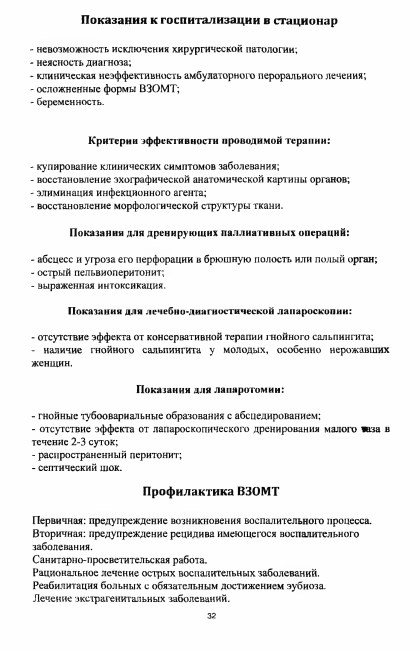 Показания к госпитализации в стационар

- невозможность исключения хирургической патологии;
- неясность диагноза;
- клиническая неэффективность амбулаторного перорального лечения;
- осложненные формы ВЗОМТ;
- беременность.

Критерии эффективности проводимой терапии:

- купирование клинических симптомов заболевания;
- восстановление эхографической анатомической картины органов;
- элиминация инфекционного агента;
- восстановление морфологической структуры ткани.

Показания для дренирующих паллиативных операций:

- абсцесс и угроза его перфорации в брюшную полость или полый орган;
- острый пельвиоперитонит;
- выраженная интоксикация.

Показания для лечебно-диагностической лапароскопии:

- отсутствие эффекта от консервативной терапии гнойного сальпингита;
- наличие гнойного сальпингита у молодых, особенно нерожавших женщин.

Показания для лапаротомии:

- гнойные тубоовариальные образования с абсцедированием;
- отсутствие эффекта от лапароскопического дренирования малого таза в течение 2-3 суток;
- распространенный перитонит;
- септический шок.

Профилактика ВЗОМТ

Первичная: предупреждение возникновения воспалительного процесса.
Вторичная: предупреждение рецидива имеющегося воспалительного заболевания.
Санитарно-просветительская работа.
Рациональное лечение острых воспалительных заболеваний.
Реабилитация больных с обязательным достижением эубиоза.
Лечение экстрагенитальных заболеваний.

32